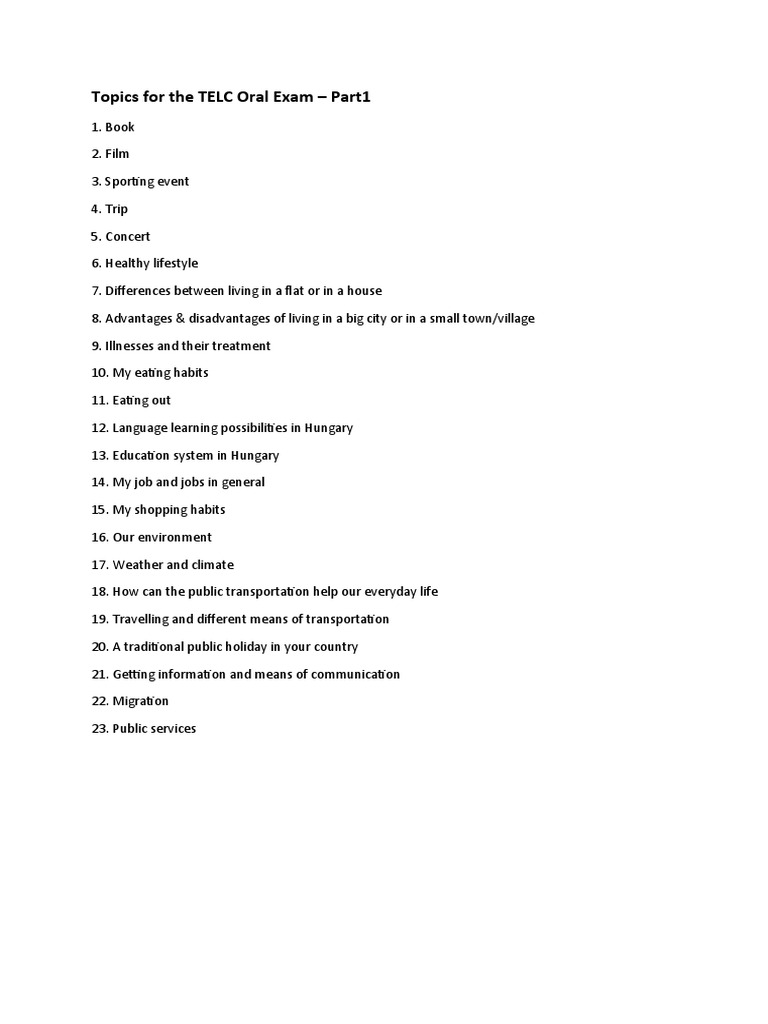 Topics for the TELC Oral Exam – Part1

1. Book

2. Film

3. Sporting event

4. Trip

5. Concert

6. Healthy lifestyle

7. Differences between living in a flat or in a house

8. Advantages & disadvantages of living in a big city or in a small town/village

9. Illnesses and their treatment

10. My eating habits

11. Eating out

12. Language learning possibilities in Hungary

13. Education system in Hungary

14. My job and jobs in general

15. My shopping habits

16. Our environment

17. Weather and climate

18. How can the public transportation help our everyday life

19. Travelling and different means of transportation

20. A traditional public holiday in your country

21. Getting information and means of communication

22. Migration

23. Public services